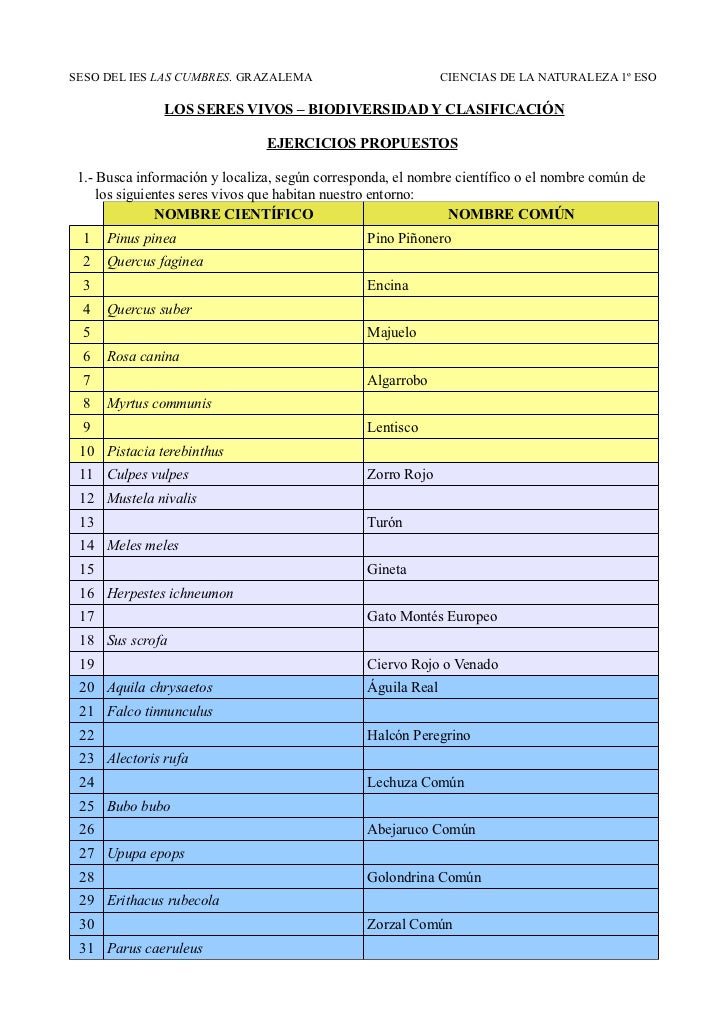 SESO DEL IES LAS CUMBRES. GRAZALEMA CIENCIAS DE LA NATURALEZA 1º ESO

LOS SERES VIVOS – BIODIVERSIDAD Y CLASIFICACIÓN

EJERCICIOS PROPUESTOS

1.- Busca información y localiza, según corresponda, el nombre científico o el nombre común de los siguientes seres vivos que habitan nuestro entorno:

| | NOMBRE CIENTÍFICO | NOMBRE COMÚN |
|---|---|---|
| 1 | Pinus pinea | Pino Piñonero |
| 2 | Quercus faginea | |
| 3 | | Encina |
| 4 | Quercus suber | |
| 5 | | Majuelo |
| 6 | Rosa canina | |
| 7 | | Algarrobo |
| 8 | Myrtus communis | |
| 9 | | Lentisco |
| 10 | Pistacia terebinthus | |
| 11 | Culpes vulpes | Zorro Rojo |
| 12 | Mustela nivalis | |
| 13 | | Turón |
| 14 | Meles meles | |
| 15 | | Gineta |
| 16 | Herpestes ichneumon | |
| 17 | | Gato Montés Europeo |
| 18 | Sus scrofa | |
| 19 | | Ciervo Rojo o Venado |
| 20 | Aquila chrysaetos | Águila Real |
| 21 | Falco tinnunculus | |
| 22 | | Halcón Peregrino |
| 23 | Alectoris rufa | |
| 24 | | Lechuza Común |
| 25 | Bubo bubo | |
| 26 | | Abejaruco Común |
| 27 | Upupa epops | |
| 28 | | Golondrina Común |
| 29 | Erithacus rubecola | |
| 30 | | Zorzal Común |
| 31 | Parus caeruleus | |